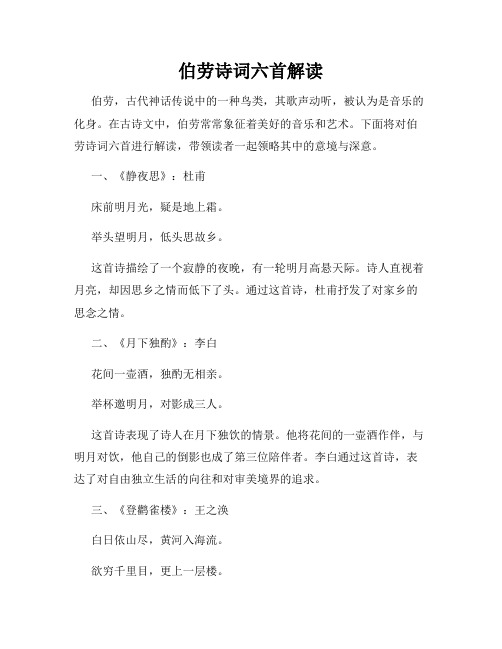 伯劳诗词六首解读

伯劳，古代神话传说中的一种鸟类，其歌声动听，被认为是音乐的化身。在古诗文中，伯劳常常象征着美好的音乐和艺术。下面将对伯劳诗词六首进行解读，带领读者一起领略其中的意境与深意。

一、《静夜思》：杜甫

床前明月光，疑是地上霜。

举头望明月，低头思故乡。

这首诗描绘了一个寂静的夜晚，有一轮明月高悬天际。诗人直视着月亮，却因思乡之情而低下了头。通过这首诗，杜甫抒发了对家乡的思念之情。

二、《月下独酌》：李白

花间一壶酒，独酌无相亲。

举杯邀明月，对影成三人。

这首诗表现了诗人在月下独饮的情景。他将花间的一壶酒作伴，与明月对饮，他自己的倒影也成了第三位陪伴者。李白通过这首诗，表达了对自由独立生活的向往和对审美境界的追求。

三、《登鹳雀楼》：王之涣

白日依山尽，黄河入海流。

欲穷千里目，更上一层楼。